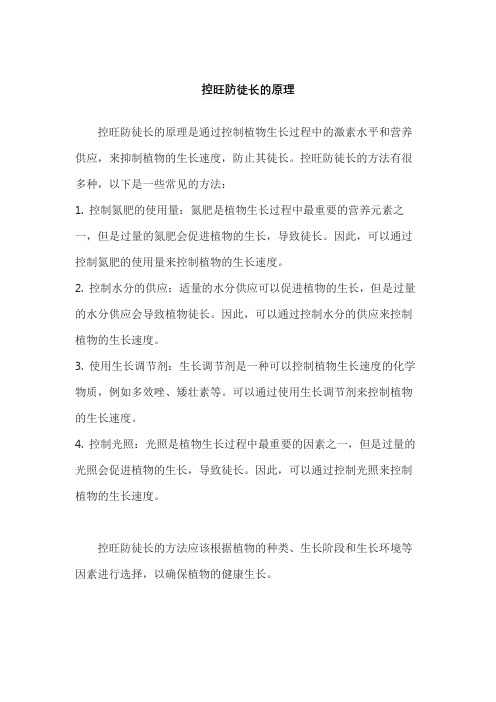 控旺防徒长的原理

控旺防徒长的原理是通过控制植物生长过程中的激素水平和营养供应，来抑制植物的生长速度，防止其徒长。控旺防徒长的方法有很多种，以下是一些常见的方法：

1. 控制氮肥的使用量：氮肥是植物生长过程中最重要的营养元素之一，但是过量的氮肥会促进植物的生长，导致徒长。因此，可以通过控制氮肥的使用量来控制植物的生长速度。

2. 控制水分的供应：适量的水分供应可以促进植物的生长，但是过量的水分供应会导致植物徒长。因此，可以通过控制水分的供应来控制植物的生长速度。

3. 使用生长调节剂：生长调节剂是一种可以控制植物生长速度的化学物质，例如多效唑、矮壮素等。可以通过使用生长调节剂来控制植物的生长速度。

4. 控制光照：光照是植物生长过程中最重要的因素之一，但是过量的光照会促进植物的生长，导致徒长。因此，可以通过控制光照来控制植物的生长速度。

控旺防徒长的方法应该根据植物的种类、生长阶段和生长环境等因素进行选择，以确保植物的健康生长。